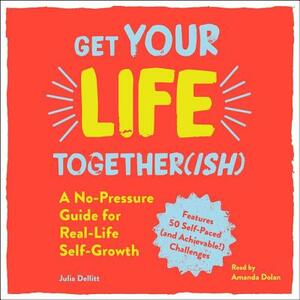 GET YOUR LIFE TOGETHER(ISH)

A No-Pressure Guide for Real-Life Self-Growth

Features 50 Self-Paced (and Achievable!) Challenges

Julia Dellitt

Read by Amanda Dolan